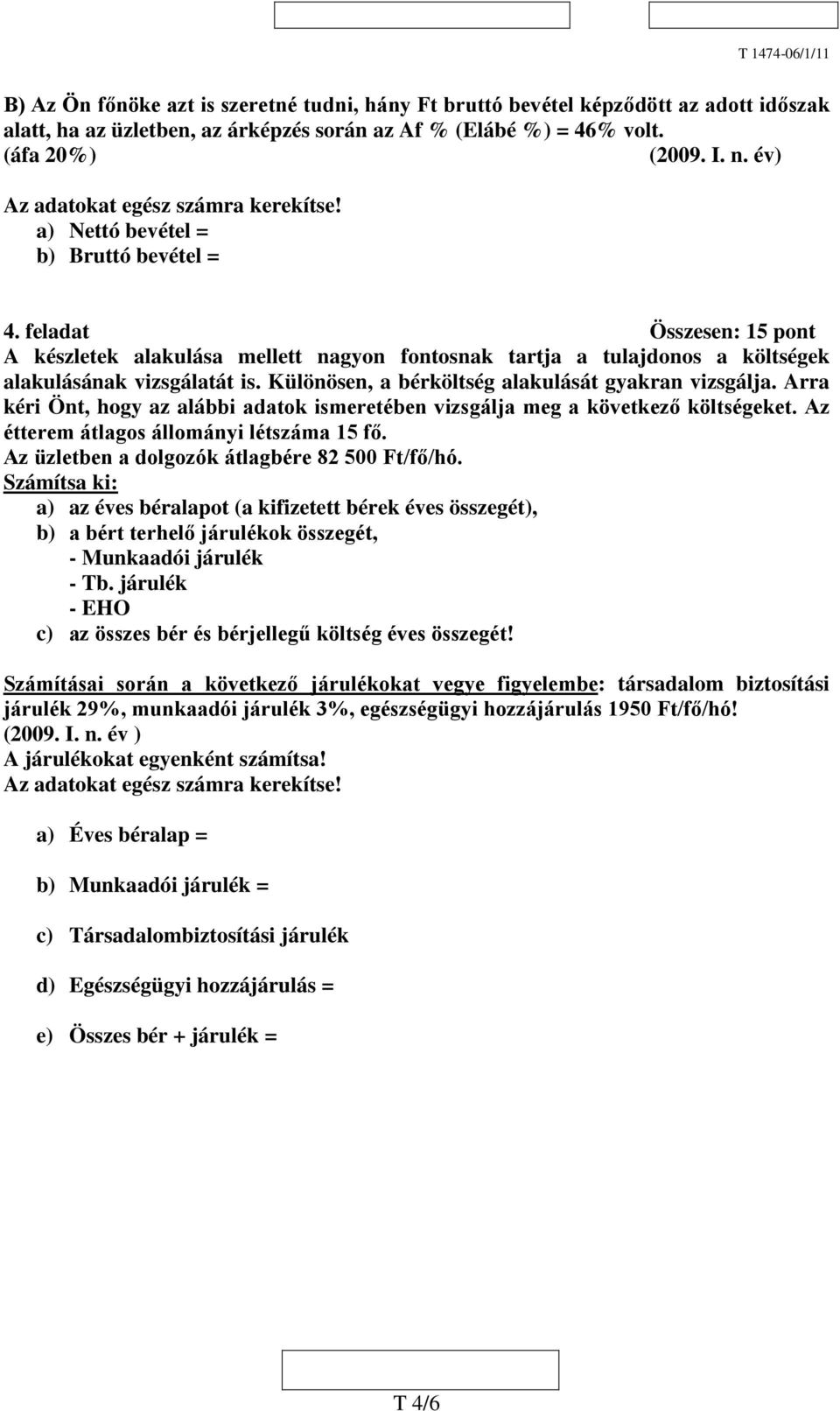 T 1474-06/1/11

B) Az Ön főnöke azt is szeretné tudni, hány Ft bruttó bevétel képződött az adott időszak alatt, ha az üzletben, az árképzés során az Af % (Elábé %) = 46% volt.
(áfa 20%) (2009. I. n. év)

Az adatokat egész számra kerekítse!
a) Nettó bevétel =
b) Bruttó bevétel =

4. feladat Összesen: 15 pont
A készletek alakulása mellett nagyon fontosnak tartja a tulajdonos a költségek alakulásának vizsgálatát is. Különösen, a bérköltség alakulását gyakran vizsgálja. Arra kéri Önt, hogy az alábbi adatok ismeretében vizsgálja meg a következő költségeket. Az étterem átlagos állományi létszáma 15 fő.
Az üzletben a dolgozók átlagbére 82 500 Ft/fő/hó.
Számítsa ki:
a) az éves béralapot (a kifizetett bérek éves összegét),
b) a bért terhelő járulékok összegét,
- Munkaadói járulék
- Tb. járulék
- EHO
c) az összes bér és bérjellegű költség éves összegét!

Számításai során a következő járulékokat vegye figyelembe: társadalom biztosítási járulék 29%, munkaadói járulék 3%, egészségügyi hozzájárulás 1950 Ft/fő/hó!
(2009. I. n. év )
A járulékokat egyenként számítsa!
Az adatokat egész számra kerekítse!

a) Éves béralap =

b) Munkaadói járulék =

c) Társadalombiztosítási járulék

d) Egészségügyi hozzájárulás =

e) Összes bér + járulék =

T 4/6